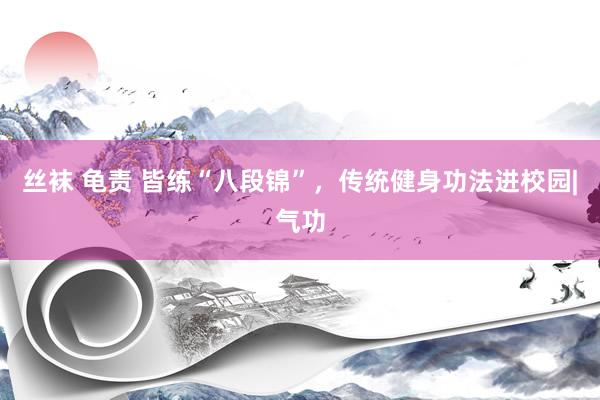 丝袜 龟责 皆练“八段锦”，传统健身功法进校园|气功